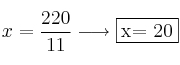 $x = \frac{220}{11} \longrightarrow \boxed{\text{x= 20}}$